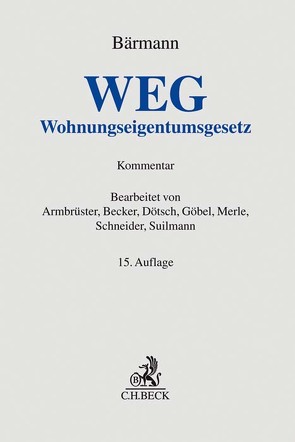 Bärmann

WEG
Wohnungseigentumsgesetz

Kommentar

Bearbeitet von
Armbrüster, Becker, Dötsch, Göbel, Merle, Schneider, Suilmann

15. Auflage

B
C.H.BECK